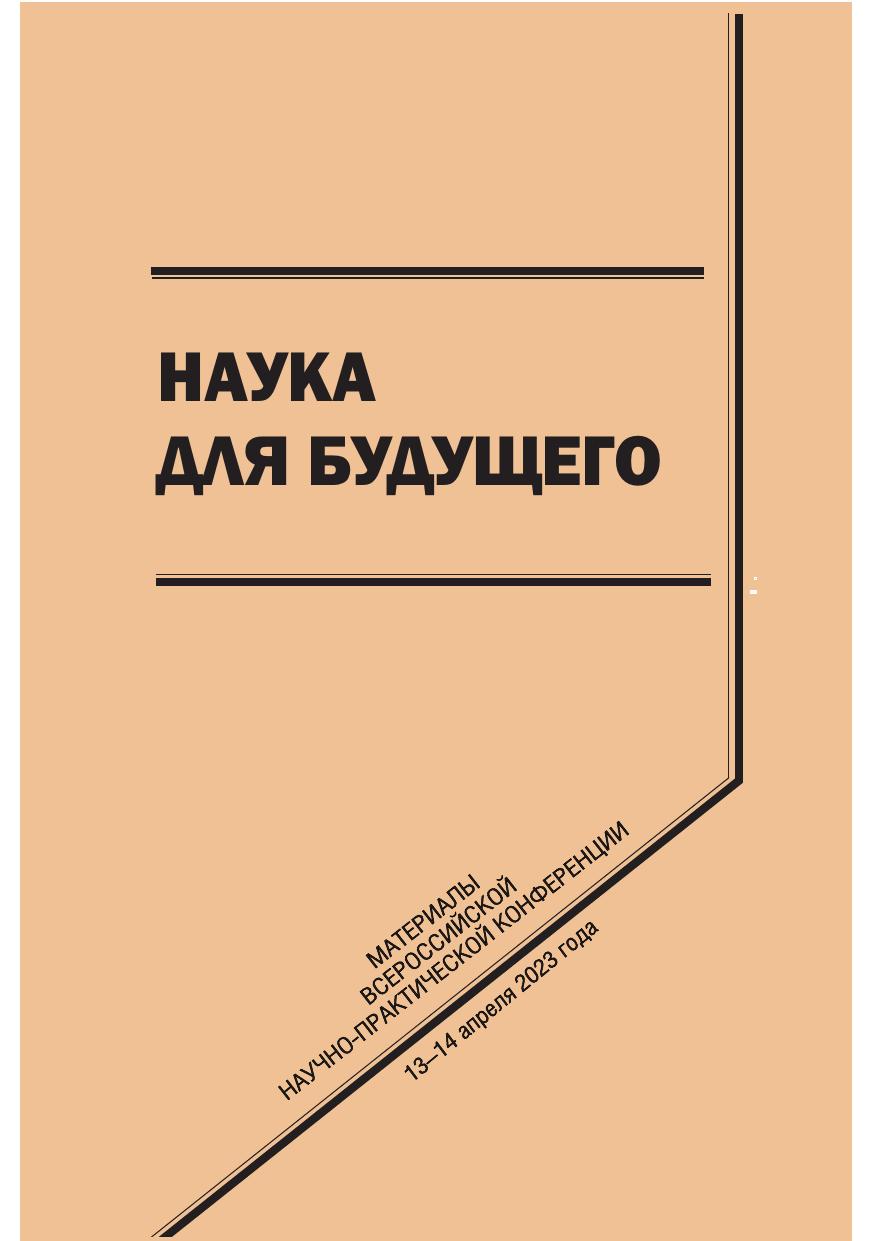 НАУКА
ДЛЯ БУДУЩЕГО

МАТЕРИАЛЫ
ВСЕРОССИЙСКОЙ
НАУЧНО-ПРАКТИЧЕСКОЙ КОНФЕРЕНЦИИ

13–14 апреля 2023 года